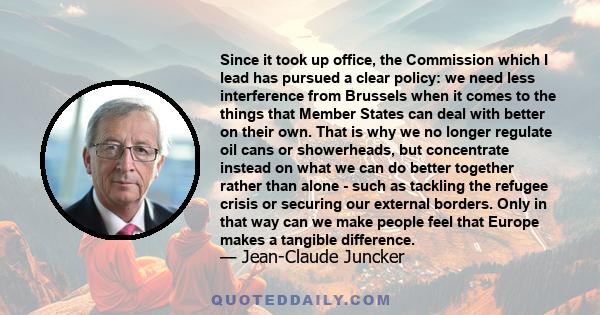 Since it took up office, the Commission which I lead has pursued a clear policy: we need less interference from Brussels when it comes to the things that Member States can deal with better on their own. That is why we no longer regulate oil cans or showerheads, but concentrate instead on what we can do better together rather than alone - such as tackling the refugee crisis or securing our external borders. Only in that way can we make people feel that Europe makes a tangible difference.

— Jean-Claude Juncker

QUOTEDDAILY.COM